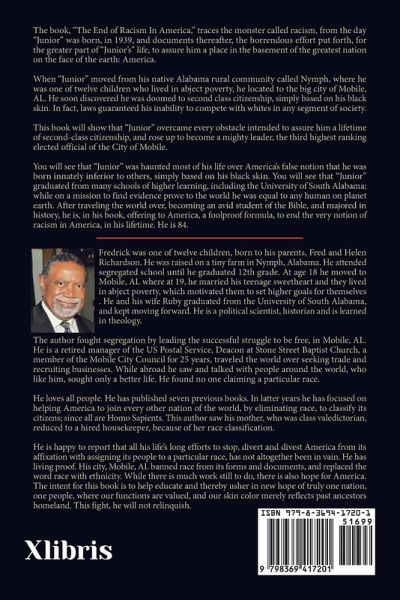 The book, "The End of Racism In America," traces the monster called racism, from the day "Junior" was born, in 1939, and documents thereafter, the horrendous effort put forth, for the greater part of "Junior's" life, to assure him a place in the basement of the greatest nation on the face of the earth: America.

When "Junior" moved from his native Alabama rural community called Nymph, where he was one of twelve children who lived in abject poverty, he located to the big city of Mobile, AL. He soon discovered he was doomed to second class citizenship, simply based on his black skin. In fact, laws guaranteed his inability to compete with whites in any segment of society.

This book will show that "Junior" overcame every obstacle intended to assure him a lifetime of second-class citizenship, and rose up to become a mighty leader, the third highest ranking elected official of the City of Mobile.

You will see that "Junior" was haunted most of his life over America's false notion that he was born innately inferior to others, simply based on his black skin. You will see that "Junior" graduated from many schools of higher learning, including the University of South Alabama; while on a mission to find evidence prove to the world he was equal to any human on planet earth. After traveling the world over, becoming an avid student of the Bible, and majored in history, he is, in his book, offering to America, a foolproof formula, to end the very notion of racism in America, in his lifetime. He is 84.

Fredrick was one of twelve children, born to his parents, Fred and Helen Richardson. He was raised on a tiny farm in Nymph, Alabama. He attended segregated school until he graduated 12th grade. At age 18 he moved to Mobile, AL where at 19, he married his teenage sweetheart and they lived in abject poverty, which motivated them to set higher goals for themselves . He and his wife Ruby graduated from the University of South Alabama, and kept moving forward. He is a political scientist, historian and is learned in theology.

The author fought segregation by leading the successful struggle to be free, in Mobile, AL. He is a retired manager of the US Postal Service, Deacon at Stone Street Baptist Church, a member of the Mobile City Council for 25 years, traveled the world over seeking trade and recruiting businesses. While abroad he saw and talked with people around the world, who like him, sought only a better life. He found no one claiming a particular race.

He loves all people. He has published seven previous books. In latter years he has focused on helping America to join every other nation of the world, by eliminating race, to classify its citizens; since all are Homo Sapients. This author saw his mother, who was class valedictorian, reduced to a hired housekeeper, because of her race classification.

He is happy to report that all his life's long efforts to stop, divert and divest America from its affixation with assigning its people to a particular race, has not altogether been in vain. He has living proof. His city, Mobile, AL banned race from its forms and documents, and replaced the word race with ethnicity. While there is much work still to do, there is also hope for America. The intent for this book is to help educate and thereby usher in new hope of truly one nation, one people, where our functions are valued, and our skin color merely reflects past ancestors homeland. This fight, he will not relinquish.

Xlibris

ISBN 979-8-3694-1720-1
51699
9 798369 417201